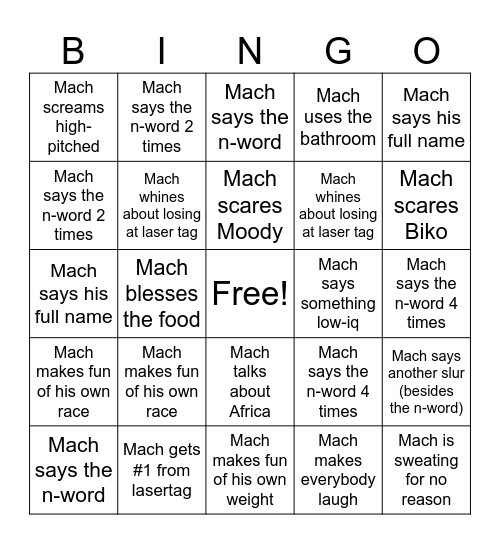 | B | I | N | G | O |
|---|---|---|---|---|
| Mach screams high-pitched | Mach says the n-word 2 times | Mach says the n-word | Mach uses the bathroom | Mach says his full name |
| Mach says the n-word 2 times | Mach whines about losing at laser tag | Mach scares Moody | Mach whines about losing at laser tag | Mach scares Biko |
| Mach says his full name | Mach blesses the food | Free! | Mach says something low-iq | Mach says the n-word 4 times |
| Mach makes fun of his own race | Mach makes fun of his own race | Mach talks about Africa | Mach says the n-word 4 times | Mach says another slur (besides the n-word) |
| Mach says the n-word | Mach gets #1 from lasertag | Mach makes fun of his own weight | Mach makes everybody laugh | Mach is sweating for no reason |